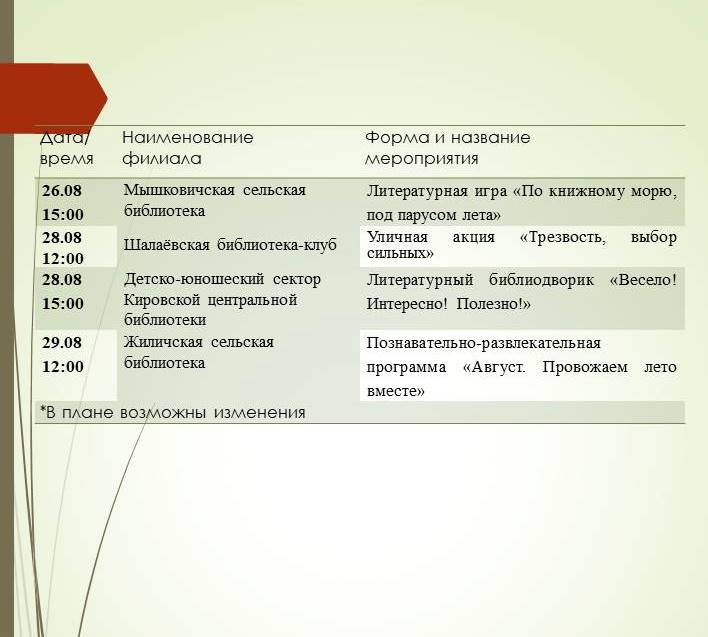 | Дата/ время | Наименование филиала | Форма и название мероприятия |
|---|---|---|
| 26.08 15:00 | Мышковичская сельская библиотека | Литературная игра «По книжному морю, под парусом лета» |
| 28.08 12:00 | Шалаёвская библиотека-клуб | Уличная акция «Трезвость, выбор сильных» |
| 28.08 15:00 | Детско-юношеский сектор Кировской центральной библиотеки | Литературный библиодворик «Весело! Интересно! Полезно!» |
| 29.08 12:00 | Жиличская сельская библиотека | Познавательно-развлекательная программа «Август. Провожаем лето вместе» |
| *В плане возможны изменения | | |